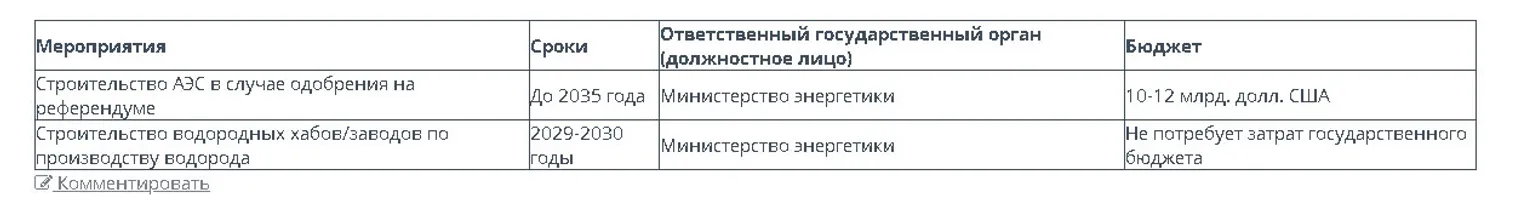 | Мероприятия | Сроки | Ответственный государственный орган (должностное лицо) | Бюджет |
|---|---|---|---|
| Строительство АЭС в случае одобрения на референдуме | До 2035 года | Министерство энергетики | 10-12 млрд. долл. США |
| Строительство водородных хабов/заводов по производству водорода | 2029-2030 годы | Министерство энергетики | Не потребует затрат государственного бюджета |

Комментировать